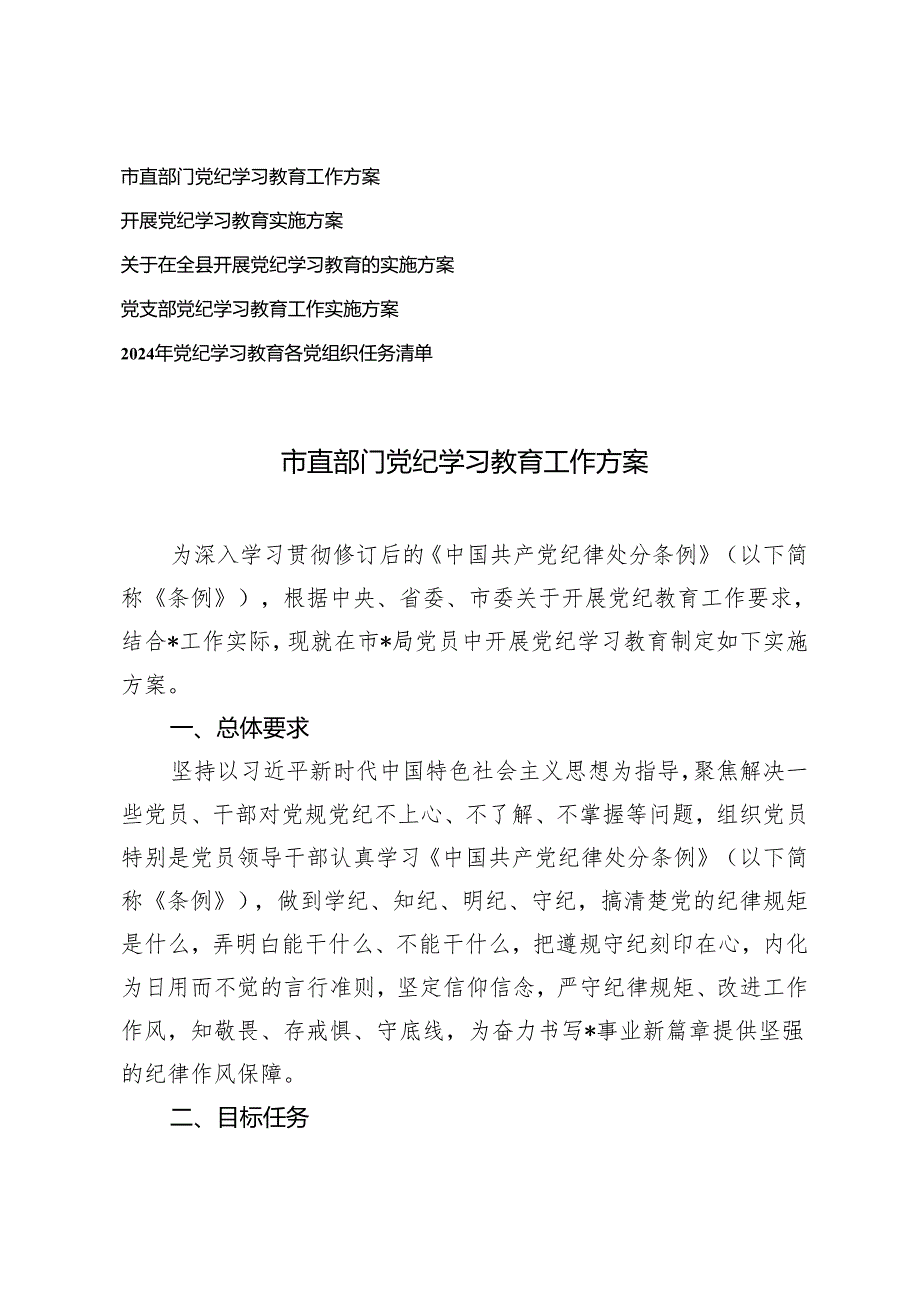 市直部门党纪学习教育工作方案

开展党纪学习教育实施方案

关于在全县开展党纪学习教育的实施方案

党支部党纪学习教育工作实施方案

2024年党纪学习教育各党组织任务清单

市直部门党纪学习教育工作方案

为深入学习贯彻修订后的《中国共产党纪律处分条例》（以下简称《条例》），根据中央、省委、市委关于开展党纪教育工作要求，结合*工作实际，现就在市*局党员中开展党纪学习教育制定如下实施方案。

一、总体要求

坚持以习近平新时代中国特色社会主义思想为指导，聚焦解决一些党员、干部对党规党纪不上心、不了解、不掌握等问题，组织党员特别是党员领导干部认真学习《中国共产党纪律处分条例》（以下简称《条例》），做到学纪、知纪、明纪、守纪，搞清楚党的纪律规矩是什么，弄明白能干什么、不能干什么，把遵规守纪刻印在心，内化为日用而不觉的言行准则，坚定信仰信念，严守纪律规矩、改进工作作风，知敬畏、存戒惧、守底线，为奋力书写*事业新篇章提供坚强的纪律作风保障。

二、目标任务